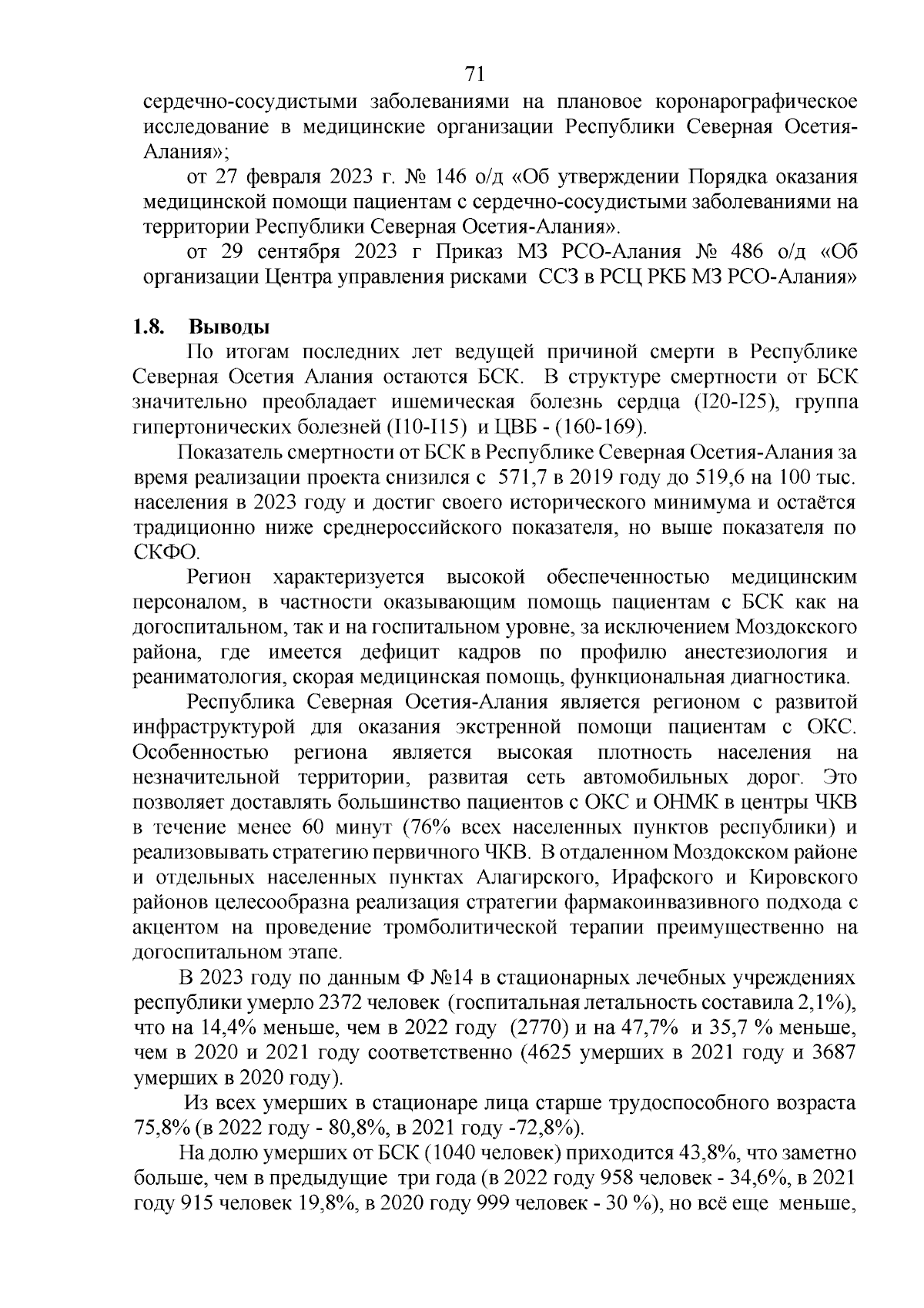 71

сердечно-сосудистыми заболеваниями на плановое коронарографическое исследование в медицинские организации Республики Северная Осетия-Алания»;

от 27 февраля 2023 г. № 146 о/д «Об утверждении Порядка оказания медицинской помощи пациентам с сердечно-сосудистыми заболеваниями на территории Республики Северная Осетия-Алания».

от 29 сентября 2023 г Приказ МЗ РСО-Алания № 486 о/д «Об организации Центра управления рисками ССЗ в РСЦ РКБ МЗ РСО-Алания»

1.8. Выводы

По итогам последних лет ведущей причиной смерти в Республике Северная Осетия Алания остаются БСК. В структуре смертности от БСК значительно преобладает ишемическая болезнь сердца (I20-I25), группа гипертонических болезней (I10-I15) и ЦВБ - (160-169).

Показатель смертности от БСК в Республике Северная Осетия-Алания за время реализации проекта снизился с 571,7 в 2019 году до 519,6 на 100 тыс. населения в 2023 году и достиг своего исторического минимума и остаётся традиционно ниже среднероссийского показателя, но выше показателя по СКФО.

Регион характеризуется высокой обеспеченностью медицинским персоналом, в частности оказывающим помощь пациентам с БСК как на догоспитальном, так и на госпитальном уровне, за исключением Моздокского района, где имеется дефицит кадров по профилю анестезиология и реаниматология, скорая медицинская помощь, функциональная диагностика.

Республика Северная Осетия-Алания является регионом с развитой инфраструктурой для оказания экстренной помощи пациентам с ОКС. Особенностью региона является высокая плотность населения на незначительной территории, развитая сеть автомобильных дорог. Это позволяет доставлять большинство пациентов с ОКС и ОНМК в центры ЧКВ в течение менее 60 минут (76% всех населенных пунктов республики) и реализовывать стратегию первичного ЧКВ. В отдаленном Моздокском районе и отдельных населенных пунктах Алагирского, Ирафского и Кировского районов целесообразна реализация стратегии фармакоинвазивного подхода с акцентом на проведение тромболитической терапии преимущественно на догоспитальном этапе.

В 2023 году по данным Ф №14 в стационарных лечебных учреждениях республики умерло 2372 человек (госпитальная летальность составила 2,1%), что на 14,4% меньше, чем в 2022 году (2770) и на 47,7% и 35,7 % меньше, чем в 2020 и 2021 году соответственно (4625 умерших в 2021 году и 3687 умерших в 2020 году).

Из всех умерших в стационаре лица старше трудоспособного возраста 75,8% (в 2022 году - 80,8%, в 2021 году -72,8%).

На долю умерших от БСК (1040 человек) приходится 43,8%, что заметно больше, чем в предыдущие три года (в 2022 году 958 человек - 34,6%, в 2021 году 915 человек 19,8%, в 2020 году 999 человек - 30 %), но всё еще меньше,